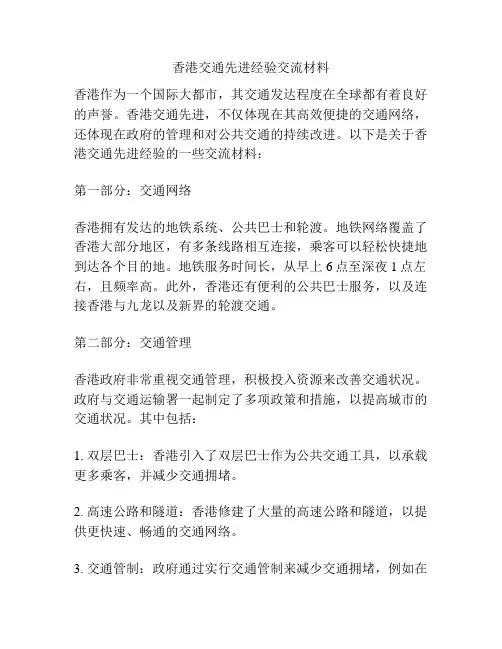 香港交通先进经验交流材料

香港作为一个国际大都市，其交通发达程度在全球都有着良好的声誉。香港交通先进，不仅体现在其高效便捷的交通网络，还体现在政府的管理和对公共交通的持续改进。以下是关于香港交通先进经验的一些交流材料：

第一部分：交通网络

香港拥有发达的地铁系统、公共巴士和轮渡。地铁网络覆盖了香港大部分地区，有多条线路相互连接，乘客可以轻松快捷地到达各个目的地。地铁服务时间长，从早上 6 点至深夜 1 点左右，且频率高。此外，香港还有便利的公共巴士服务，以及连接香港与九龙以及新界的轮渡交通。

第二部分：交通管理

香港政府非常重视交通管理，积极投入资源来改善交通状况。政府与交通运输署一起制定了多项政策和措施，以提高城市的交通状况。其中包括：

1. 双层巴士：香港引入了双层巴士作为公共交通工具，以承载更多乘客，并减少交通拥堵。

2. 高速公路和隧道：香港修建了大量的高速公路和隧道，以提供更快速、畅通的交通网络。

3. 交通管制：政府通过实行交通管制来减少交通拥堵，例如在